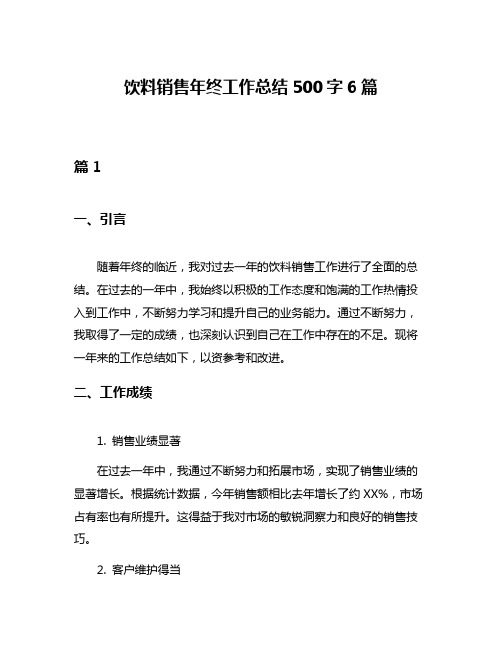 饮料销售年终工作总结 500 字 6 篇

篇 1

一、引言

随着年终的临近，我对过去一年的饮料销售工作进行了全面的总结。在过去的一年中，我始终以积极的工作态度和饱满的工作热情投入到工作中，不断努力学习和提升自己的业务能力。通过不断努力，我取得了一定的成绩，也深刻认识到自己在工作中存在的不足。现将一年来的工作总结如下，以资参考和改进。

二、工作成绩

1. 销售业绩显著

在过去一年中，我通过不断努力和拓展市场，实现了销售业绩的显著增长。根据统计数据，今年销售额相比去年增长了约 XX%，市场占有率也有所提升。这得益于我对市场的敏锐洞察力和良好的销售技巧。

2. 客户维护得当